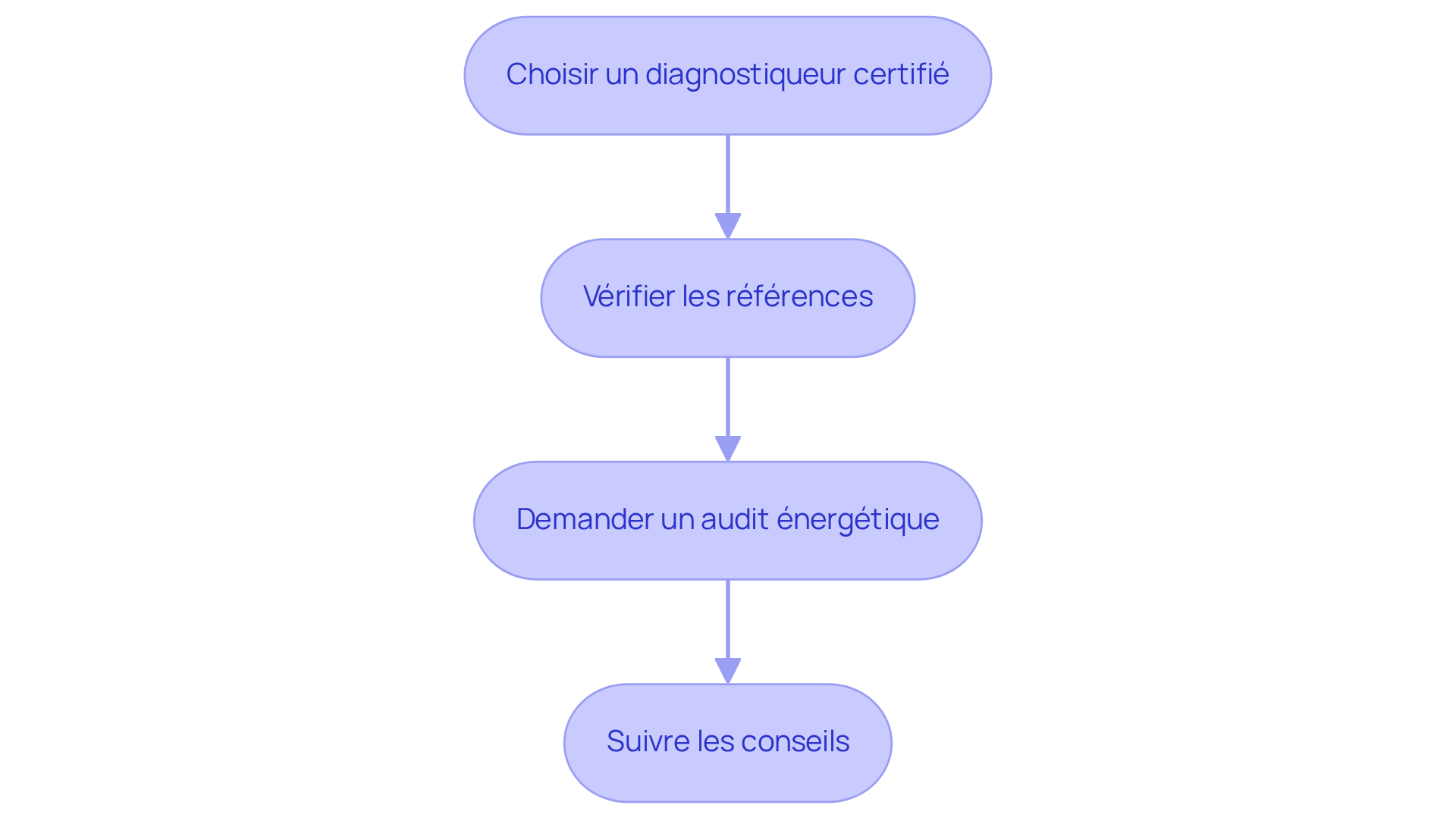 Choisir un diagnostiqueur certifié

Vérifier les références

Demander un audit énergétique

Suivre les conseils